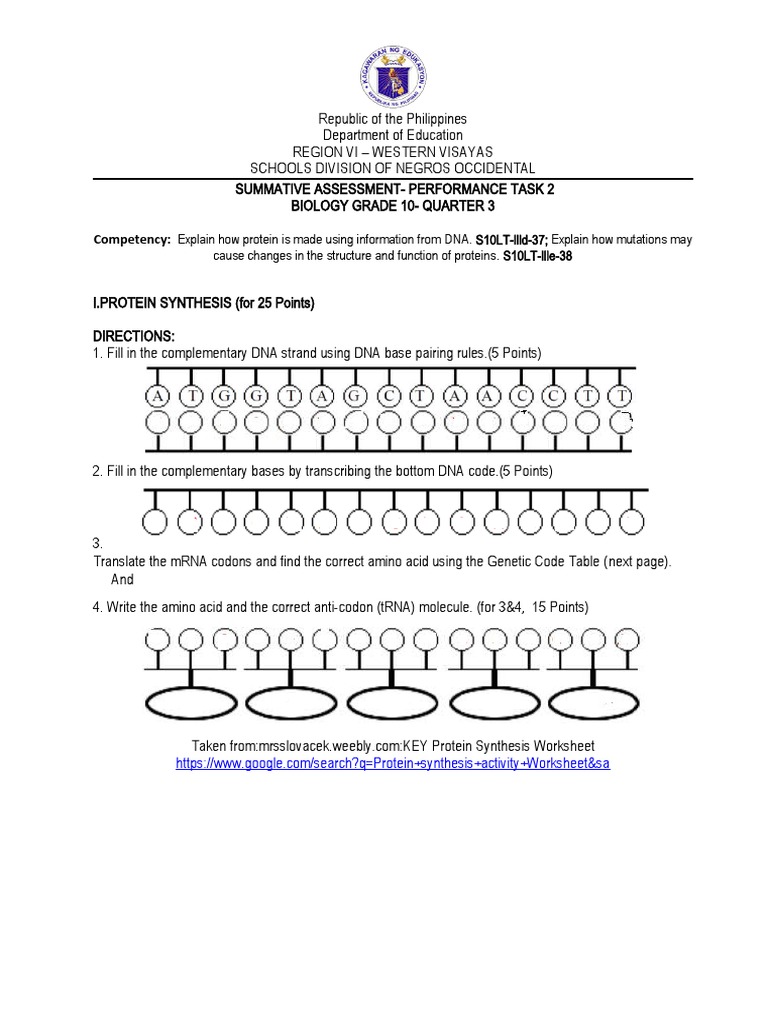 KAGAWARAN NG EDUKASYON
REPUBLIKA NG PILIPINAS

Republic of the Philippines
Department of Education
REGION VI – WESTERN VISAYAS
SCHOOLS DIVISION OF NEGROS OCCIDENTAL

SUMMATIVE ASSESSMENT- PERFORMANCE TASK 2
BIOLOGY GRADE 10- QUARTER 3

Competency: Explain how protein is made using information from DNA. S10LT-IIId-37; Explain how mutations may cause changes in the structure and function of proteins. S10LT-IIIe-38

I.PROTEIN SYNTHESIS (for 25 Points)

DIRECTIONS:
1. Fill in the complementary DNA strand using DNA base pairing rules.(5 Points)

A T G G T A G C T A A C C T T

2. Fill in the complementary bases by transcribing the bottom DNA code.(5 Points)

3.
Translate the mRNA codons and find the correct amino acid using the Genetic Code Table (next page).
And

4. Write the amino acid and the correct anti-codon (tRNA) molecule. (for 3&4, 15 Points)

Taken from:mrsslovacek.weebly.com:KEY Protein Synthesis Worksheet
https://www.google.com/search?q=Protein+synthesis+activity+Worksheet&sa